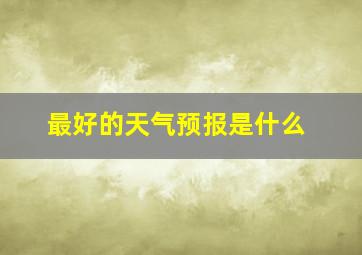 最好的天气预报是什么